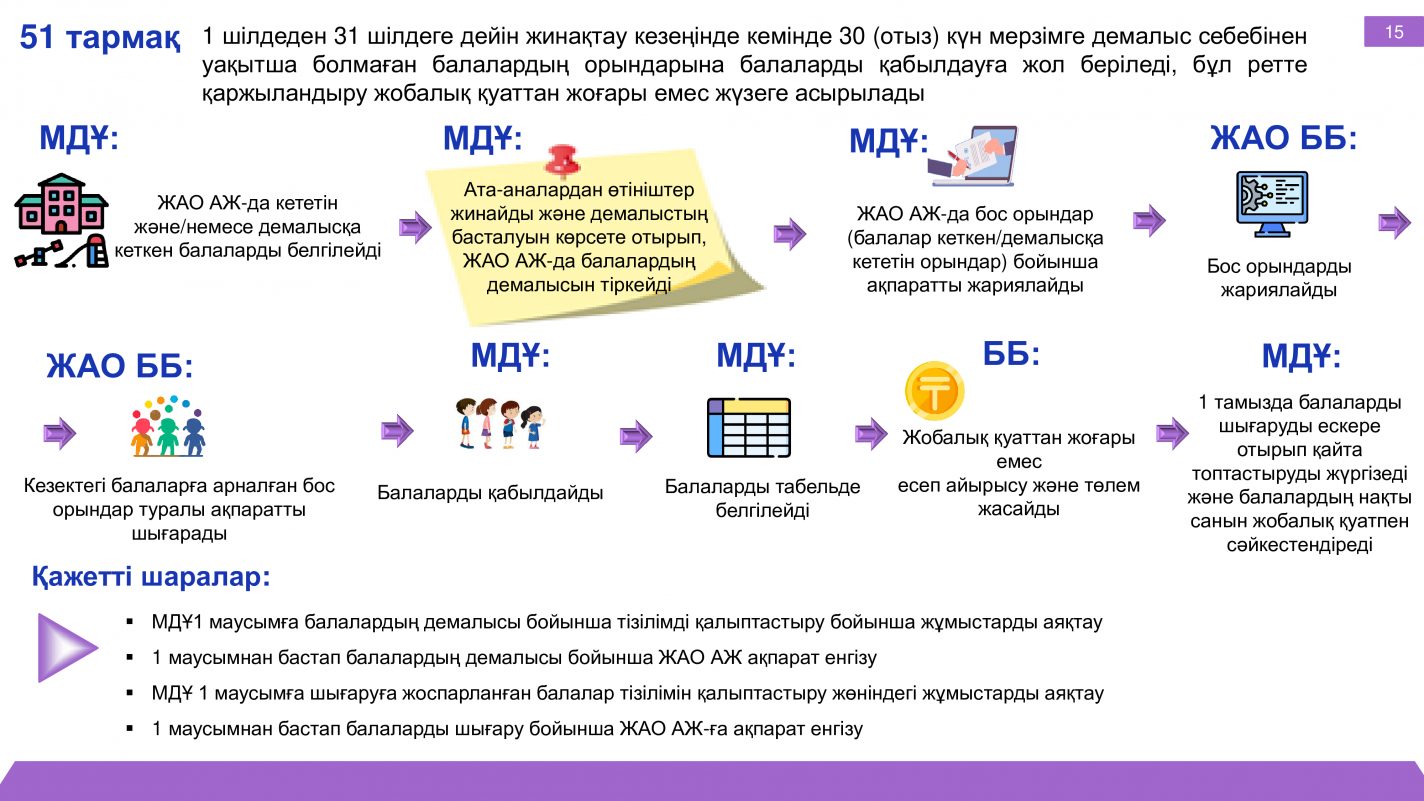 51 тармақ

1 шілдеден 31 шілдеге дейін жинақтау кезеңінде кемінде 30 (отыз) күн мерзімге демалыс себебінен уақытша болмаған балалардың орындарына балаларды қабылдауға жол беріледі, бұл ретте қаржыландыру жобалық қуаттан жоғары емес жүзеге асырылады

15

МДҰ:

ЖАО АЖ-да кететін және/немесе демалысқа кеткен балаларды белгілейді

МДҰ:

Ата-аналардан өтініштер жинайды және демалыстың басталуын көрсете отырып, ЖАО АЖ-да балалардың демалысын тіркейді

МДҰ:

ЖАО АЖ-да бос орындар (балалар кеткен/демалысқа кететін орындар) бойынша ақпаратты жариялайды

ЖАО ББ:

Бос орындарды жариялайды

ЖАО ББ:

Кезектегі балаларға арналған бос орындар туралы ақпаратты шығарады

МДҰ:

Балаларды қабылдайды

МДҰ:

Балаларды табельде белгілейді

ББ:

Жобалық қуаттан жоғары емес есеп айырысу және төлем жасайды

МДҰ:

1 тамызда балаларды шығаруды ескере отырып қайта топтастыруды жүргізеді және балалардың нақты санын жобалық қуатпен сәйкестендіреді

Қажетті шаралар:

▪ МДҰ1 маусымға балалардың демалысы бойынша тізілімді қалыптастыру бойынша жұмыстарды аяқтау
▪ 1 маусымнан бастап балалардың демалысы бойынша ЖАО АЖ ақпарат енгізу
▪ МДҰ 1 маусымға шығаруға жоспарланған балалар тізілімін қалыптастыру жөніндегі жұмыстарды аяқтау
▪ 1 маусымнан бастап балаларды шығару бойынша ЖАО АЖ-ға ақпарат енгізу